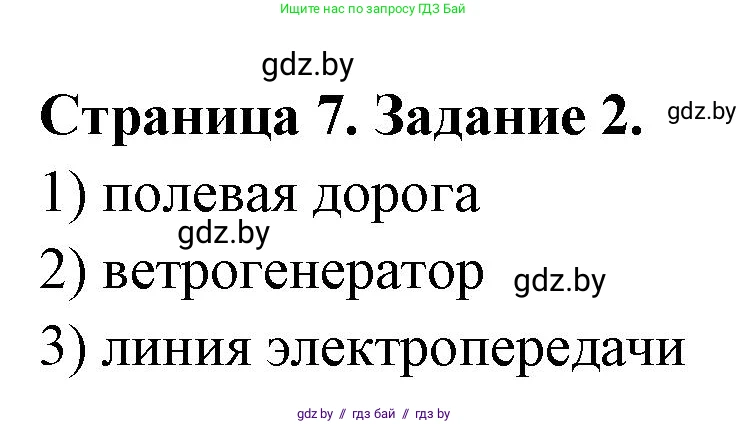 Ищите нас по запросу ГДЗ Бай

gdz.by

Страница 7. Задание 2. gdz.by

1) полевая дорога

gdz.by

2) ветрогенератор gdz.by

3) линия электропередачи

gdz.by // гдз бай // гдз by